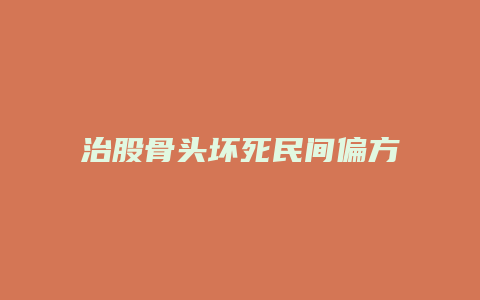 治股骨头坏死民间偏方